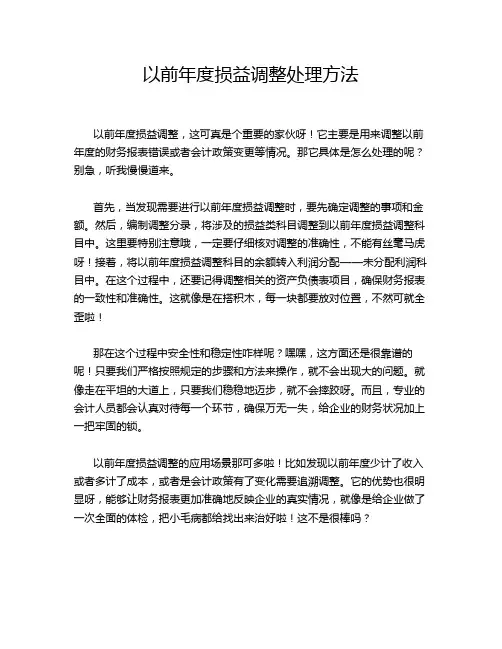 以前年度损益调整处理方法

以前年度损益调整，这可真是个重要的家伙呀！它主要是用来调整以前年度的财务报表错误或者会计政策变更等情况。那它具体是怎么处理的呢？别急，听我慢慢道来。

首先，当发现需要进行以前年度损益调整时，要先确定调整的事项和金额。然后，编制调整分录，将涉及的损益类科目调整到以前年度损益调整科目中。这里要特别注意哦，一定要仔细核对调整的准确性，不能有丝毫马虎呀！接着，将以前年度损益调整科目的余额转入利润分配——未分配利润科目中。在这个过程中，还要记得调整相关的资产负债表项目，确保财务报表的一致性和准确性。这就像是在搭积木，每一块都要放对位置，不然可就全歪啦！

那在这个过程中安全性和稳定性咋样呢？嘿嘿，这方面还是很靠谱的呢！只要我们严格按照规定的步骤和方法来操作，就不会出现大的问题。就像走在平坦的大道上，只要我们稳稳地迈步，就不会摔跤呀。而且，专业的会计人员都会认真对待每一个环节，确保万无一失，给企业的财务状况加上一把牢固的锁。

以前年度损益调整的应用场景那可多啦！比如发现以前年度少计了收入或者多计了成本，或者是会计政策有了变化需要追溯调整。它的优势也很明显呀，能够让财务报表更加准确地反映企业的真实情况，就像是给企业做了一次全面的体检，把小毛病都给找出来治好啦！这不是很棒吗？